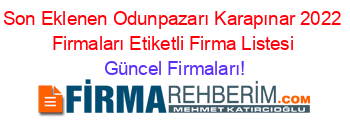 Son Eklenen Odunpazarı Karapınar 2022 Firmaları Etiketli Firma Listesi
Güncel Firmaları!

FİRMAREHBERİM.COM
MEHMET KATIRCIOĞLU